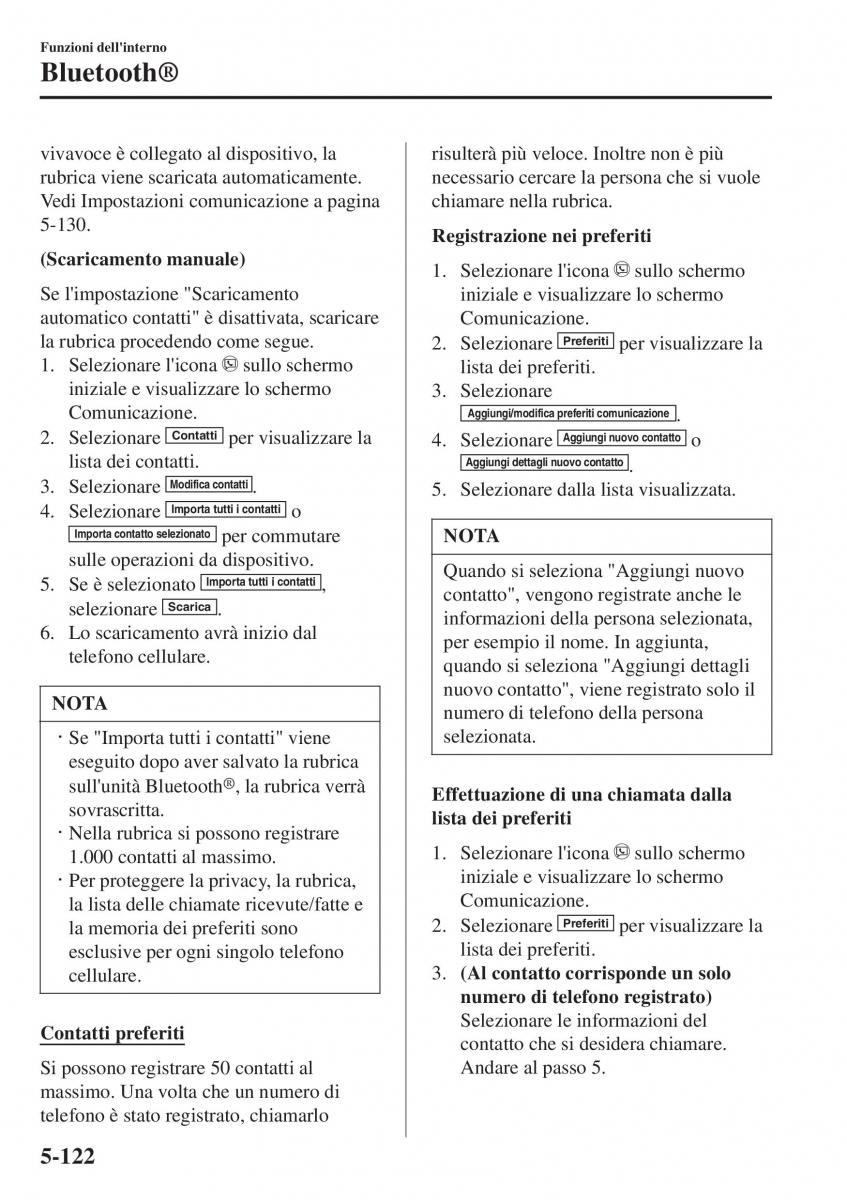 Funzioni dell'interno
Bluetooth®

vivavoce è collegato al dispositivo, la rubrica viene scaricata automaticamente. Vedi Impostazioni comunicazione a pagina 5-130.

(Scaricamento manuale)

Se l'impostazione "Scaricamento automatico contatti" è disattivata, scaricare la rubrica procedendo come segue.
1. Selezionare l'icona sullo schermo iniziale e visualizzare lo schermo Comunicazione.
2. Selezionare Contatti per visualizzare la lista dei contatti.
3. Selezionare Modifica contatti.
4. Selezionare Importa tutti i contatti o Importa contatto selezionato per commutare sulle operazioni da dispositivo.
5. Se è selezionato Importa tutti i contatti, selezionare Scarica.
6. Lo scaricamento avrà inizio dal telefono cellulare.

NOTA
· Se "Importa tutti i contatti" viene eseguito dopo aver salvato la rubrica sull'unità Bluetooth®, la rubrica verrà sovrascritta.
· Nella rubrica si possono registrare 1.000 contatti al massimo.
· Per proteggere la privacy, la rubrica, la lista delle chiamate ricevute/fatte e la memoria dei preferiti sono esclusive per ogni singolo telefono cellulare.

Contatti preferiti

Si possono registrare 50 contatti al massimo. Una volta che un numero di telefono è stato registrato, chiamarlo risulterà più veloce. Inoltre non è più necessario cercare la persona che si vuole chiamare nella rubrica.

Registrazione nei preferiti

1. Selezionare l'icona sullo schermo iniziale e visualizzare lo schermo Comunicazione.
2. Selezionare Preferiti per visualizzare la lista dei preferiti.
3. Selezionare Aggiungi/modifica preferiti comunicazione.
4. Selezionare Aggiungi nuovo contatto o Aggiungi dettagli nuovo contatto.
5. Selezionare dalla lista visualizzata.

NOTA
Quando si seleziona "Aggiungi nuovo contatto", vengono registrate anche le informazioni della persona selezionata, per esempio il nome. In aggiunta, quando si seleziona "Aggiungi dettagli nuovo contatto", viene registrato solo il numero di telefono della persona selezionata.

Effettuazione di una chiamata dalla lista dei preferiti

1. Selezionare l'icona sullo schermo iniziale e visualizzare lo schermo Comunicazione.
2. Selezionare Preferiti per visualizzare la lista dei preferiti.
3. (Al contatto corrisponde un solo numero di telefono registrato)
Selezionare le informazioni del contatto che si desidera chiamare. Andare al passo 5.

5-122